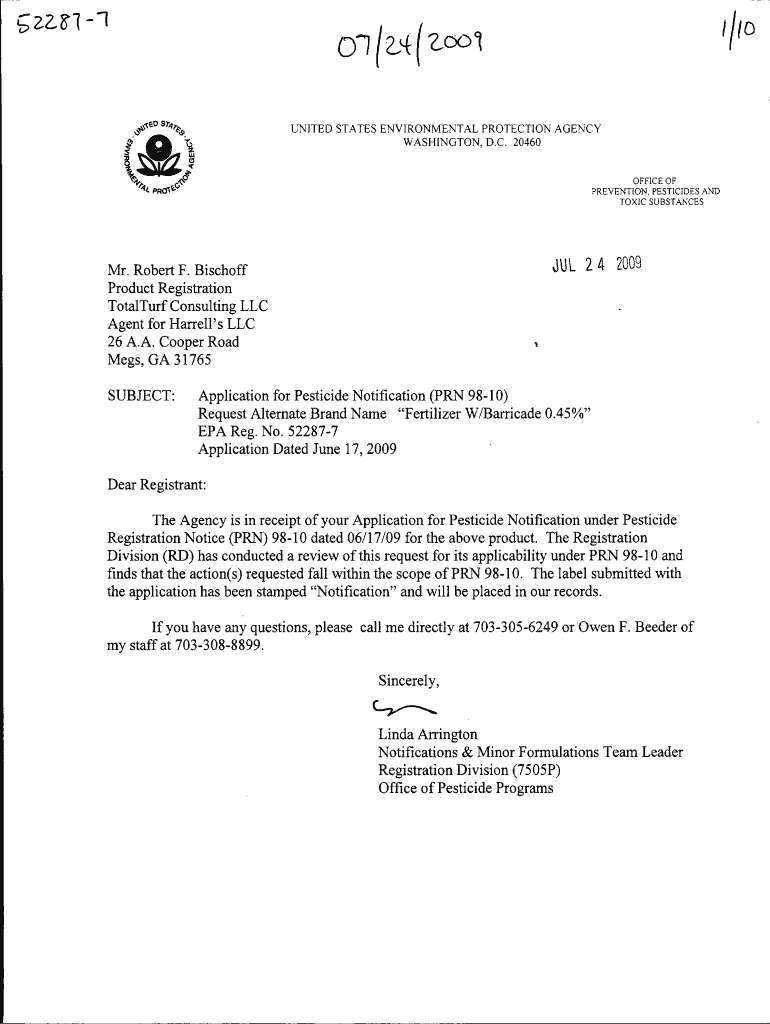 52287-7

07/24/2009

1/10

UNITED STATES ENVIRONMENTAL PROTECTION AGENCY

UNITED STATES ENVIRONMENTAL PROTECTION AGENCY
WASHINGTON, D.C. 20460

OFFICE OF
PREVENTION, PESTICIDES AND
TOXIC SUBSTANCES

JUL 24 2009

Mr. Robert F. Bischoff
Product Registration
TotalTurf Consulting LLC
Agent for Harrell's LLC
26 A.A. Cooper Road
Megs, GA 31765

SUBJECT: Application for Pesticide Notification (PRN 98-10)
Request Alternate Brand Name "Fertilizer W/Barricade 0.45%"
EPA Reg. No. 52287-7
Application Dated June 17, 2009

Dear Registrant:

The Agency is in receipt of your Application for Pesticide Notification under Pesticide Registration Notice (PRN) 98-10 dated 06/17/09 for the above product. The Registration Division (RD) has conducted a review of this request for its applicability under PRN 98-10 and finds that the action(s) requested fall within the scope of PRN 98-10. The label submitted with the application has been stamped "Notification" and will be placed in our records.

If you have any questions, please call me directly at 703-305-6249 or Owen F. Beeder of my staff at 703-308-8899.

Sincerely,

Linda Arrington
Notifications & Minor Formulations Team Leader
Registration Division (7505P)
Office of Pesticide Programs